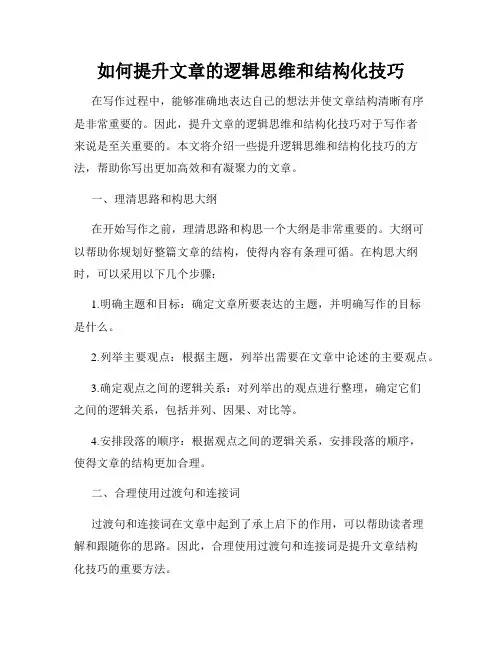 如何提升文章的逻辑思维和结构化技巧

在写作过程中，能够准确地表达自己的想法并使文章结构清晰有序是非常重要的。因此，提升文章的逻辑思维和结构化技巧对于写作者来说是至关重要的。本文将介绍一些提升逻辑思维和结构化技巧的方法，帮助你写出更加高效和有凝聚力的文章。

一、理清思路和构思大纲

在开始写作之前，理清思路和构思一个大纲是非常重要的。大纲可以帮助你规划好整篇文章的结构，使得内容有条理可循。在构思大纲时，可以采用以下几个步骤：

1.明确主题和目标：确定文章所要表达的主题，并明确写作的目标是什么。

2.列举主要观点：根据主题，列举出需要在文章中论述的主要观点。

3.确定观点之间的逻辑关系：对列举出的观点进行整理，确定它们之间的逻辑关系，包括并列、因果、对比等。

4.安排段落的顺序：根据观点之间的逻辑关系，安排段落的顺序，使得文章的结构更加合理。

二、合理使用过渡句和连接词

过渡句和连接词在文章中起到了承上启下的作用，可以帮助读者理解和跟随你的思路。因此，合理使用过渡句和连接词是提升文章结构化技巧的重要方法。